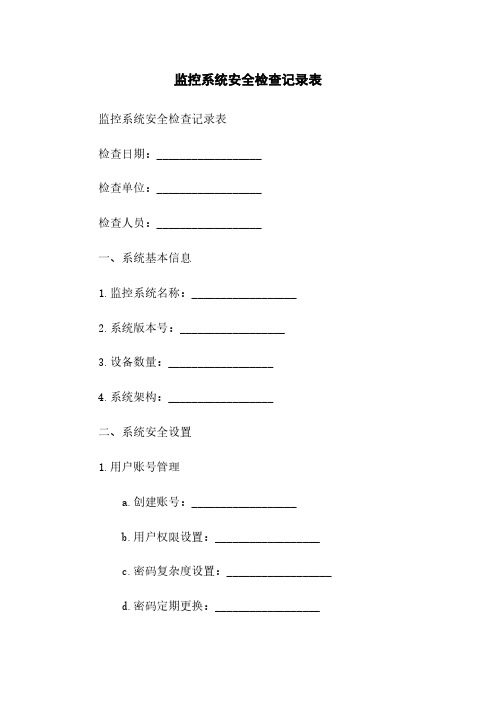 监控系统安全检查记录表

监控系统安全检查记录表

检查日期：__________________

检查单位：__________________

检查人员：__________________

一、系统基本信息

1. 监控系统名称：__________________

2. 系统版本号：__________________

3. 设备数量：__________________

4. 系统架构：__________________

二、系统安全设置

1. 用户账号管理

a. 创建账号：__________________

b. 用户权限设置：__________________

c. 密码复杂度设置：__________________

d. 密码定期更换：__________________